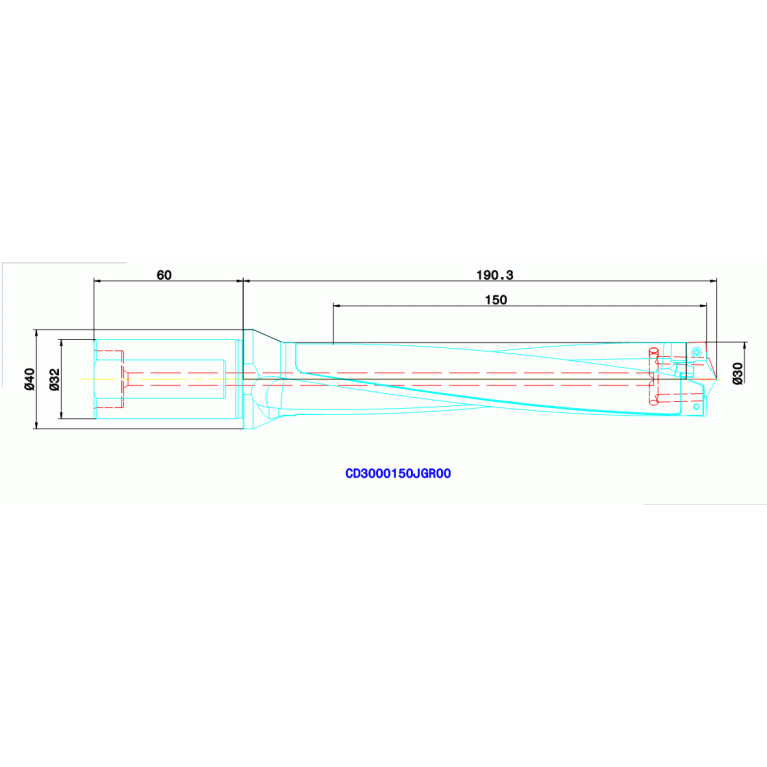 60

190.3

150

Ø40

Ø32

Ø30

CD3000150JGR00